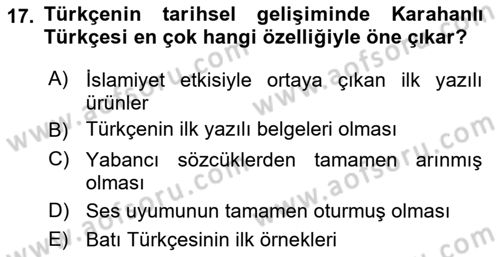 17. Türkçenin tarihsel gelişiminde Karahanlı Türkçesi en çok hangi özelliğiyle öne çıkar?

A) İslamiyet etkisiyle ortaya çıkan ilk yazılı ürünler
B) Türkçenin ilk yazılı belgeleri olması
C) Yabancı sözcüklerden tamamen arınmış olması
D) Ses uyumunun tamamen oturmuş olması
E) Batı Türkçesinin ilk örnekleri

www.aofsoru.com